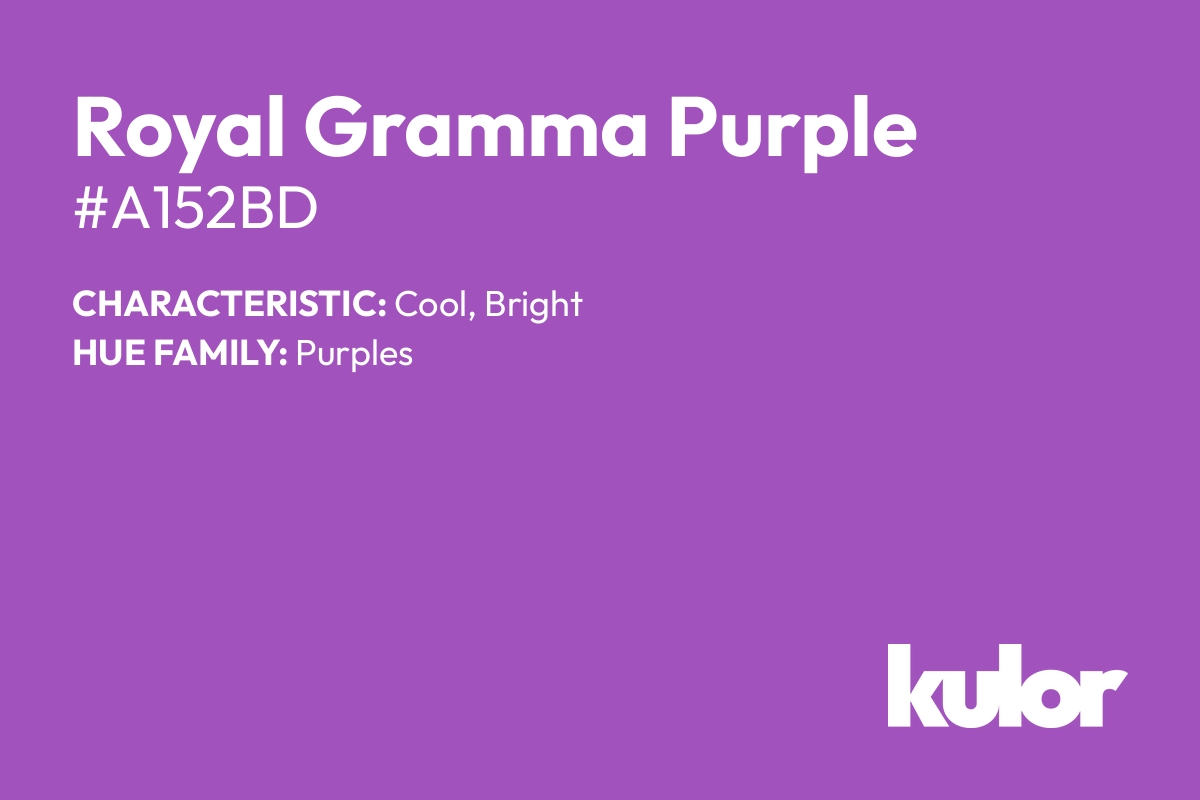 Royal Gramma Purple
#A152BD

CHARACTERISTIC: Cool, Bright
HUE FAMILY: Purples

kulor